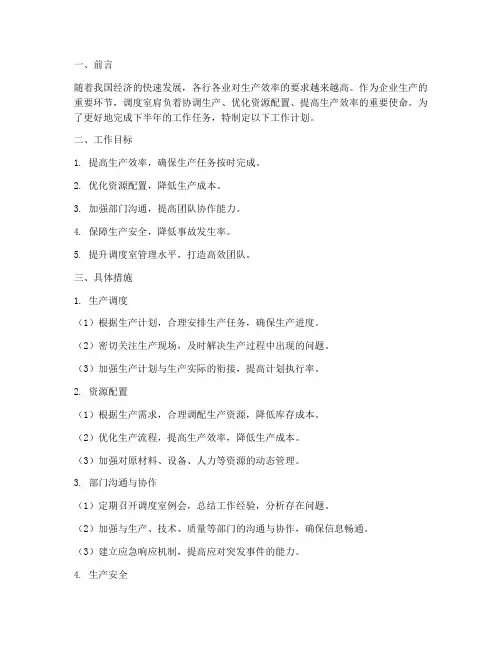 一、前言

随着我国经济的快速发展，各行各业对生产效率的要求越来越高。作为企业生产的重要环节，调度室肩负着协调生产、优化资源配置、提高生产效率的重要使命。为了更好地完成下半年的工作任务，特制定以下工作计划。

二、工作目标

1. 提高生产效率，确保生产任务按时完成。

2. 优化资源配置，降低生产成本。

3. 加强部门沟通，提高团队协作能力。

4. 保障生产安全，降低事故发生率。

5. 提升调度室管理水平，打造高效团队。

三、具体措施

1. 生产调度

（1）根据生产计划，合理安排生产任务，确保生产进度。

（2）密切关注生产现场，及时解决生产过程中出现的问题。

（3）加强生产计划与生产实际的衔接，提高计划执行率。

2. 资源配置

（1）根据生产需求，合理调配生产资源，降低库存成本。

（2）优化生产流程，提高生产效率，降低生产成本。

（3）加强对原材料、设备、人力等资源的动态管理。

3. 部门沟通与协作

（1）定期召开调度室例会，总结工作经验，分析存在问题。

（2）加强与生产、技术、质量等部门的沟通与协作，确保信息畅通。

（3）建立应急响应机制，提高应对突发事件的能力。

4. 生产安全